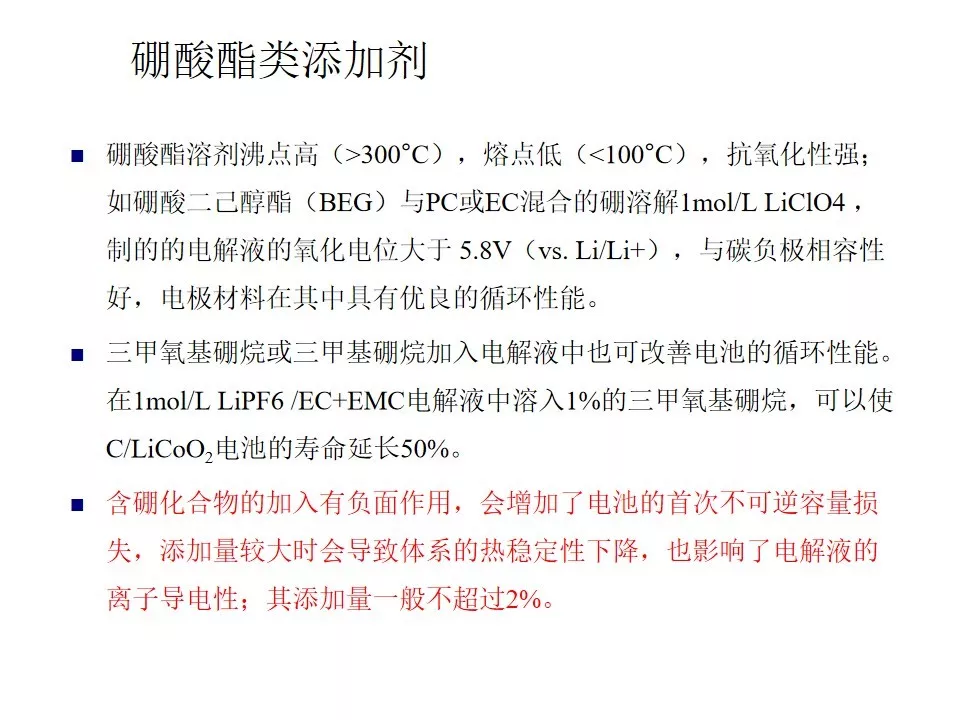 硼酸酯类添加剂

■ 硼酸酯溶剂沸点高（>300°C），熔点低（<100°C），抗氧化性强；如硼酸二己醇酯（BEG）与PC或EC混合的硼溶解1mol/L LiClO4，制的的电解液的氧化电位大于 5.8V（vs. Li/Li+），与碳负极相容性好，电极材料在其中具有优良的循环性能。

■ 三甲氧基硼烷或三甲基硼烷加入电解液中也可改善电池的循环性能。在1mol/L LiPF6 /EC+EMC电解液中溶入1%的三甲氧基硼烷，可以使$C/LiCoO_2$电池的寿命延长50%。

■ 含硼化合物的加入有负面作用，会增加了电池的首次不可逆容量损失，添加量较大时会导致体系的热稳定性下降，也影响了电解液的离子导电性；其添加量一般不超过2%。